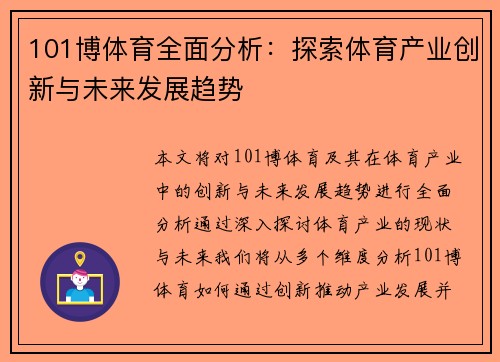 101博体育全面分析：探索体育产业创新与未来发展趋势

本文将对101博体育及其在体育产业中的创新与未来发展趋势进行全面分析通过深入探讨体育产业的现状与未来我们将从多个维度分析101博体育如何通过创新推动产业发展并